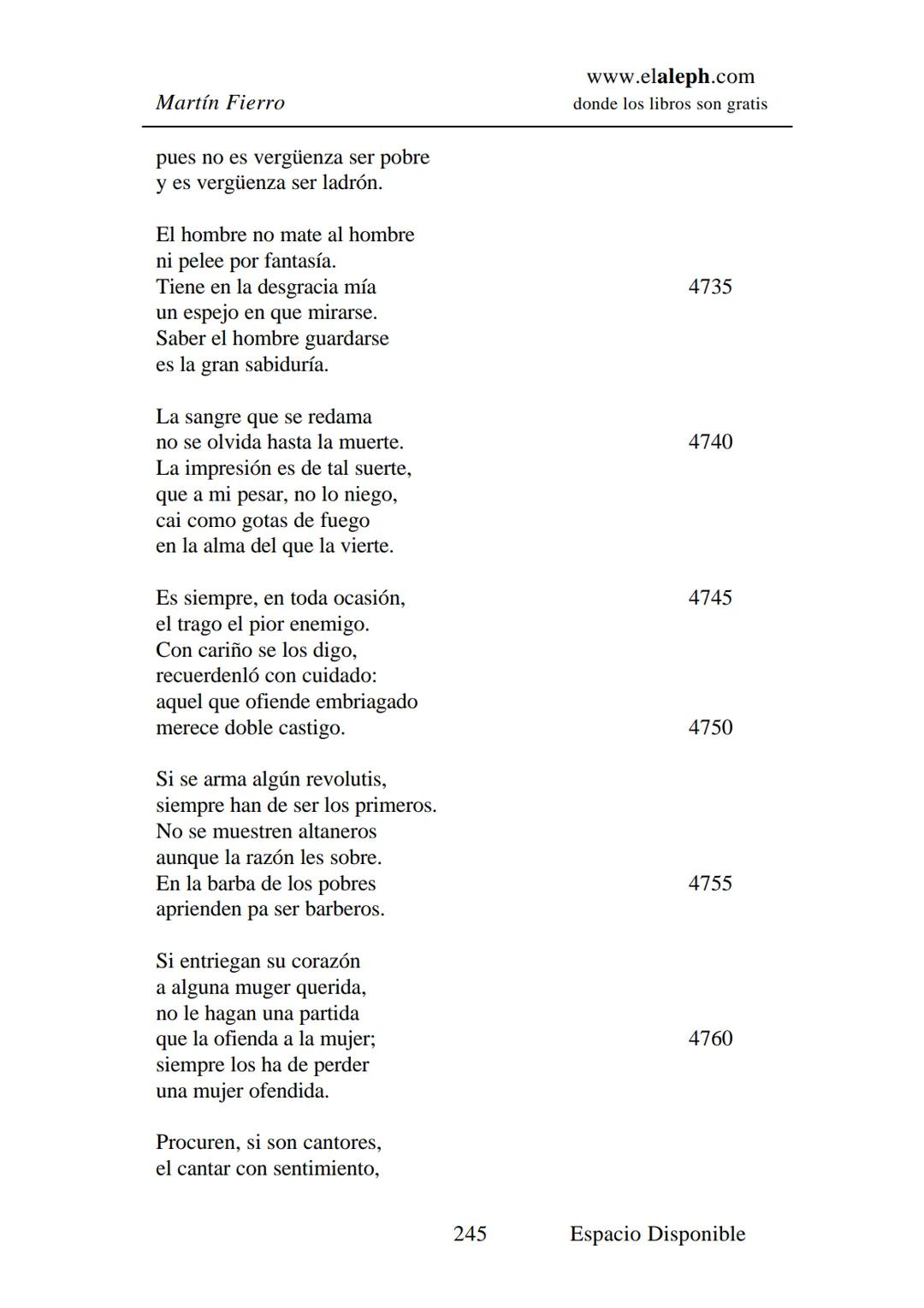 Martín Fierro

www.elaleph.com
donde los libros son gratis

pues no es vergüenza ser pobre
y es vergüenza ser ladrón.

El hombre no mate al hombre
ni pelee por fantasía.
Tiene en la desgracia mía 4735
un espejo en que mirarse.
Saber el hombre guardarse
es la gran sabiduría.

La sangre que se redama
no se olvida hasta la muerte. 4740
La impresión es de tal suerte,
que a mi pesar, no lo niego,
cai como gotas de fuego
en la alma del que la vierte.

Es siempre, en toda ocasión, 4745
el trago el pior enemigo.
Con cariño se los digo,
recuerdenló con cuidado:
aquel que ofiende embriagado
merece doble castigo. 4750

Si se arma algún revolutis,
siempre han de ser los primeros.
No se muestren altaneros
aunque la razón les sobre.
En la barba de los pobres 4755
aprienden pa ser barberos.

Si entriegan su corazón
a alguna muger querida,
no le hagan una partida
que la ofienda a la mujer; 4760
siempre los ha de perder
una mujer ofendida.

Procuren, si son cantores,
el cantar con sentimiento,

245 Espacio Disponible